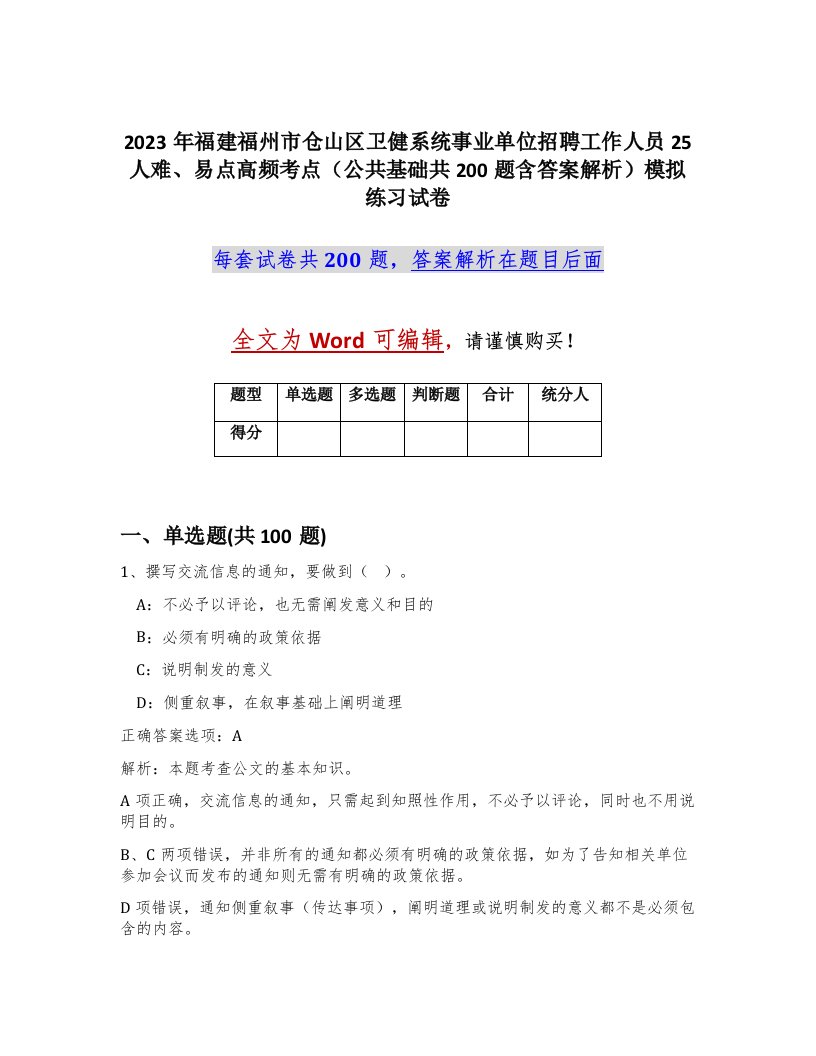 2023 年福建福州市仓山区卫健系统事业单位招聘工作人员 25 人难、易点高频考点（公共基础共 200 题含答案解析）模拟练习试卷

每套试卷共 200 题，答案解析在题目后面

全文为 Word 可编辑，请谨慎购买！

| 题型 | 单选题 | 多选题 | 判断题 | 合计 | 统分人 |
|---|---|---|---|---|---|
| 得分 | | | | | |

一、单选题(共 100 题)

1、撰写交流信息的通知，要做到（ ）。

A：不必予以评论，也无需阐发意义和目的

B：必须有明确的政策依据

C：说明制发的意义

D：侧重叙事，在叙事基础上阐明道理

正确答案选项：A

解析：本题考查公文的基本知识。

A 项正确，交流信息的通知，只需起到知照性作用，不必予以评论，同时也不用说明目的。

B、C 两项错误，并非所有的通知都必须有明确的政策依据，如为了告知相关单位参加会议而发布的通知则无需有明确的政策依据。

D 项错误，通知侧重叙事（传达事项），阐明道理或说明制发的意义都不是必须包含的内容。